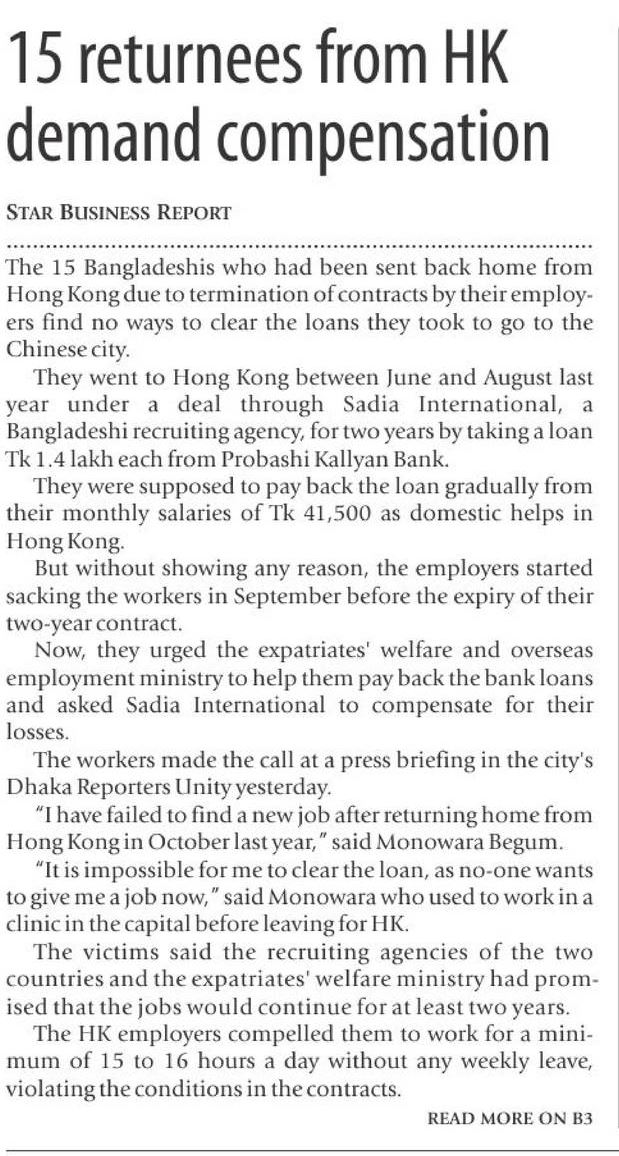 15 returnees from HK demand compensation

STAR BUSINESS REPORT

The 15 Bangladeshis who had been sent back home from Hong Kong due to termination of contracts by their employers find no ways to clear the loans they took to go to the Chinese city.

They went to Hong Kong between June and August last year under a deal through Sadia International, a Bangladeshi recruiting agency, for two years by taking a loan Tk 1.4 lakh each from Probashi Kallyan Bank.

They were supposed to pay back the loan gradually from their monthly salaries of Tk 41,500 as domestic helps in Hong Kong.

But without showing any reason, the employers started sacking the workers in September before the expiry of their two-year contract.

Now, they urged the expatriates' welfare and overseas employment ministry to help them pay back the bank loans and asked Sadia International to compensate for their losses.

The workers made the call at a press briefing in the city's Dhaka Reporters Unity yesterday.

"I have failed to find a new job after returning home from Hong Kong in October last year," said Monowara Begum.

"It is impossible for me to clear the loan, as no-one wants to give me a job now," said Monowara who used to work in a clinic in the capital before leaving for HK.

The victims said the recruiting agencies of the two countries and the expatriates' welfare ministry had promised that the jobs would continue for at least two years.

The HK employers compelled them to work for a minimum of 15 to 16 hours a day without any weekly leave, violating the conditions in the contracts.

READ MORE ON B3